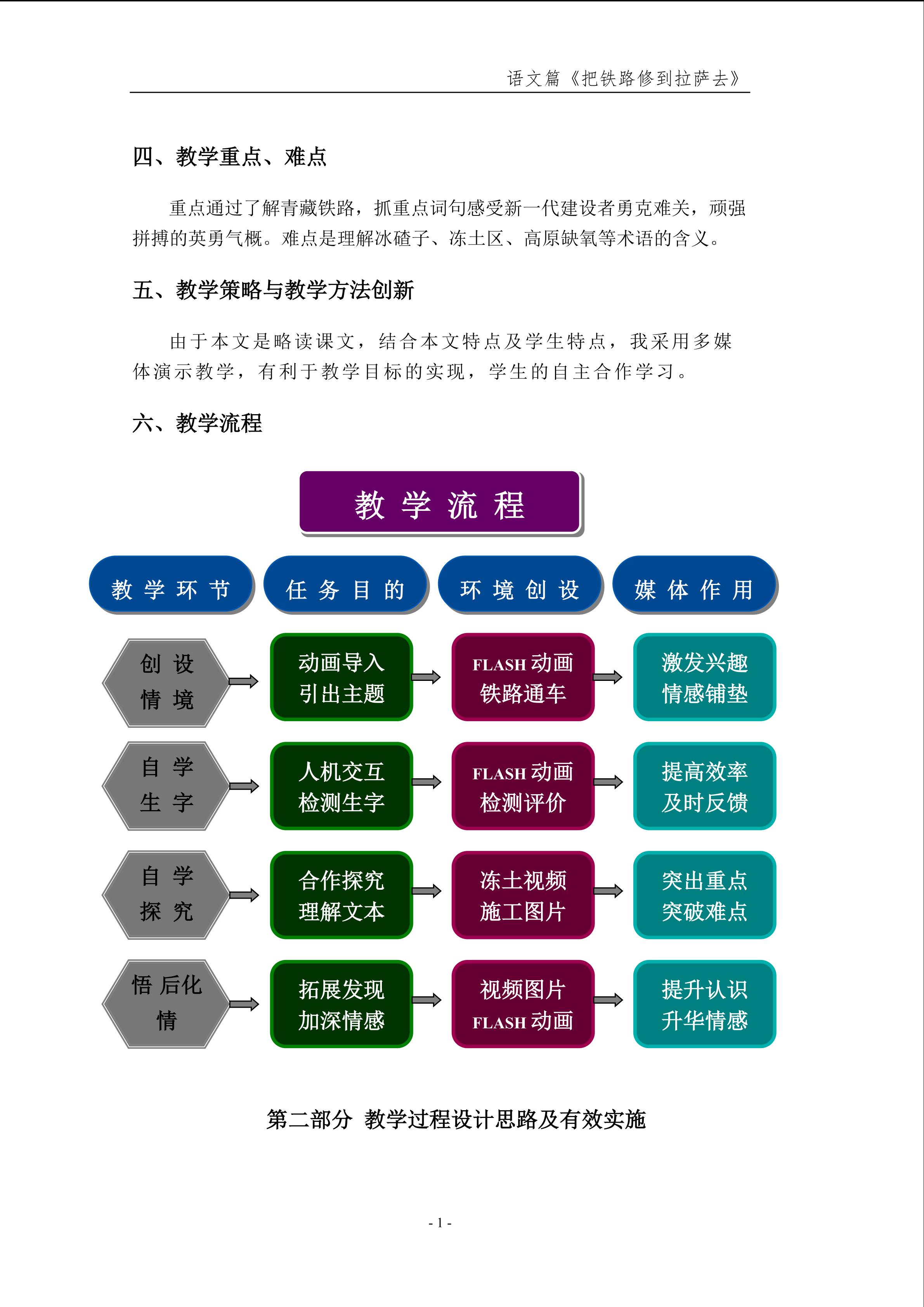 语文篇《把铁路修到拉萨去》

四、教学重点、难点

重点通过了解青藏铁路，抓重点词句感受新一代建设者勇克难关，顽强拼搏的英勇气概。难点是理解冰碴子、冻土区、高原缺氧等术语的含义。

五、教学策略与教学方法创新

由于本文是略读课文，结合本文特点及学生特点，我采用多媒体演示教学，有利于教学目标的实现，学生的自主合作学习。

六、教学流程

教 学 流 程

教 学 环 节

任 务 目 的

环 境 创 设

媒 体 作 用

创 设 情 境

动画导入 引出主题

FLASH 动画 铁路通车

激发兴趣 情感铺垫

自 学 生 字

人机交互 检测生字

FLASH 动画 检测评价

提高效率 及时反馈

自 学 探 究

合作探究 理解文本

冻土视频 施工图片

突出重点 突破难点

悟 后化 情

拓展发现 加深情感

视频图片 FLASH 动画

提升认识 升华情感

第二部分 教学过程设计思路及有效实施

- 1 -